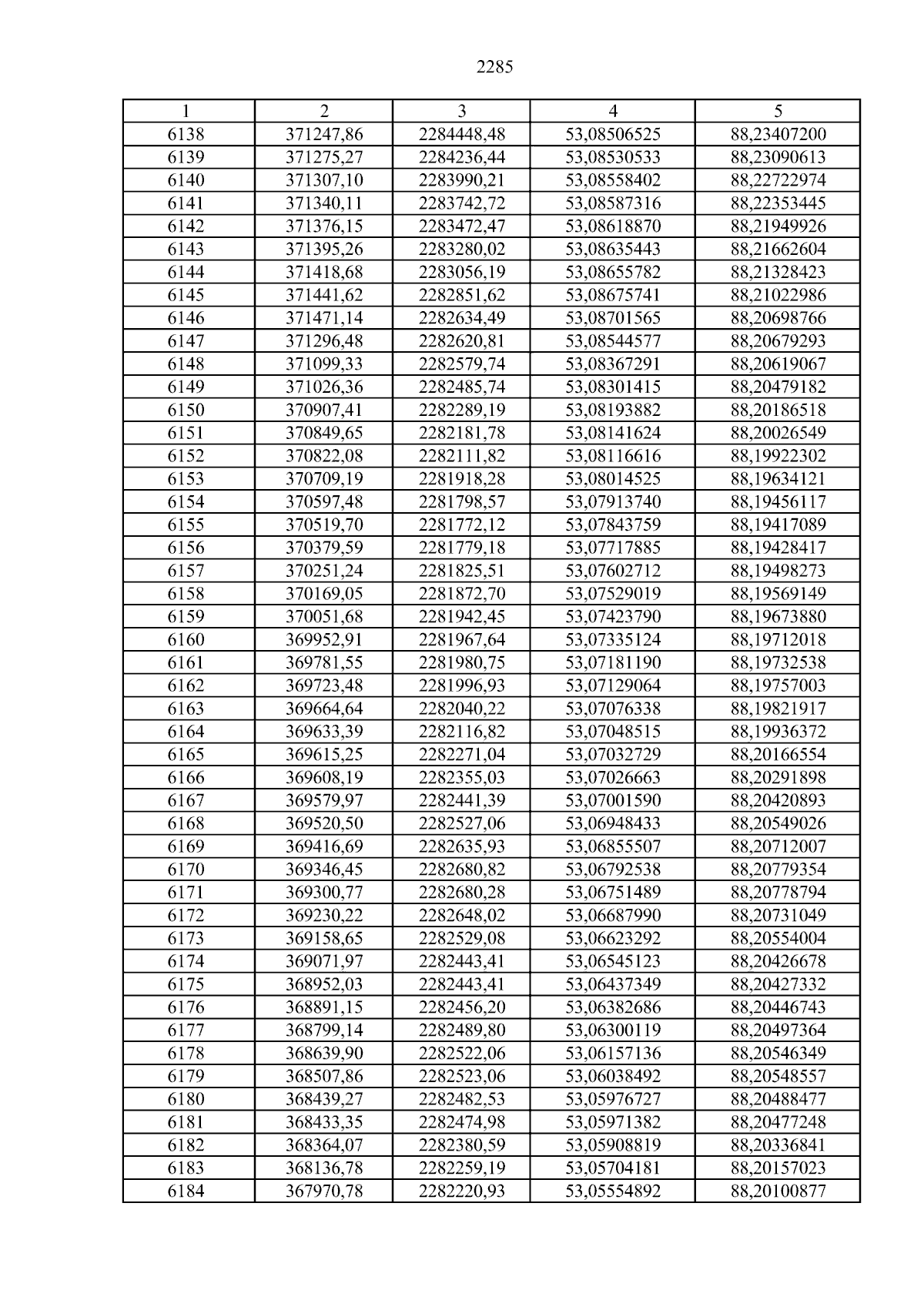 2285

| 1 | 2 | 3 | 4 | 5 |
|---|---|---|---|---|
| 6138 | 371247,86 | 2284448,48 | 53,08506525 | 88,23407200 |
| 6139 | 371275,27 | 2284236,44 | 53,08530533 | 88,23090613 |
| 6140 | 371307,10 | 2283990,21 | 53,08558402 | 88,22722974 |
| 6141 | 371340,11 | 2283742,72 | 53,08587316 | 88,22353445 |
| 6142 | 371376,15 | 2283472,47 | 53,08618870 | 88,21949926 |
| 6143 | 371395,26 | 2283280,02 | 53,08635443 | 88,21662604 |
| 6144 | 371418,68 | 2283056,19 | 53,08655782 | 88,21328423 |
| 6145 | 371441,62 | 2282851,62 | 53,08675741 | 88,21022986 |
| 6146 | 371471,14 | 2282634,49 | 53,08701565 | 88,20698766 |
| 6147 | 371296,48 | 2282620,81 | 53,08544577 | 88,20679293 |
| 6148 | 371099,33 | 2282579,74 | 53,08367291 | 88,20619067 |
| 6149 | 371026,36 | 2282485,74 | 53,08301415 | 88,20479182 |
| 6150 | 370907,41 | 2282289,19 | 53,08193882 | 88,20186518 |
| 6151 | 370849,65 | 2282181,78 | 53,08141624 | 88,20026549 |
| 6152 | 370822,08 | 2282111,82 | 53,08116616 | 88,19922302 |
| 6153 | 370709,19 | 2281918,28 | 53,08014525 | 88,19634121 |
| 6154 | 370597,48 | 2281798,57 | 53,07913740 | 88,19456117 |
| 6155 | 370519,70 | 2281772,12 | 53,07843759 | 88,19417089 |
| 6156 | 370379,59 | 2281779,18 | 53,07717885 | 88,19428417 |
| 6157 | 370251,24 | 2281825,51 | 53,07602712 | 88,19498273 |
| 6158 | 370169,05 | 2281872,70 | 53,07529019 | 88,19569149 |
| 6159 | 370051,68 | 2281942,45 | 53,07423790 | 88,19673880 |
| 6160 | 369952,91 | 2281967,64 | 53,07335124 | 88,19712018 |
| 6161 | 369781,55 | 2281980,75 | 53,07181190 | 88,19732538 |
| 6162 | 369723,48 | 2281996,93 | 53,07129064 | 88,19757003 |
| 6163 | 369664,64 | 2282040,22 | 53,07076338 | 88,19821917 |
| 6164 | 369633,39 | 2282116,82 | 53,07048515 | 88,19936372 |
| 6165 | 369615,25 | 2282271,04 | 53,07032729 | 88,20166554 |
| 6166 | 369608,19 | 2282355,03 | 53,07026663 | 88,20291898 |
| 6167 | 369579,97 | 2282441,39 | 53,07001590 | 88,20420893 |
| 6168 | 369520,50 | 2282527,06 | 53,06948433 | 88,20549026 |
| 6169 | 369416,69 | 2282635,93 | 53,06855507 | 88,20712007 |
| 6170 | 369346,45 | 2282680,82 | 53,06792538 | 88,20779354 |
| 6171 | 369300,77 | 2282680,28 | 53,06751489 | 88,20778794 |
| 6172 | 369230,22 | 2282648,02 | 53,06687990 | 88,20731049 |
| 6173 | 369158,65 | 2282529,08 | 53,06623292 | 88,20554004 |
| 6174 | 369071,97 | 2282443,41 | 53,06545123 | 88,20426678 |
| 6175 | 368952,03 | 2282443,41 | 53,06437349 | 88,20427332 |
| 6176 | 368891,15 | 2282456,20 | 53,06382686 | 88,20446743 |
| 6177 | 368799,14 | 2282489,80 | 53,06300119 | 88,20497364 |
| 6178 | 368639,90 | 2282522,06 | 53,06157136 | 88,20546349 |
| 6179 | 368507,86 | 2282523,06 | 53,06038492 | 88,20548557 |
| 6180 | 368439,27 | 2282482,53 | 53,05976727 | 88,20488477 |
| 6181 | 368433,35 | 2282474,98 | 53,05971382 | 88,20477248 |
| 6182 | 368364,07 | 2282380,59 | 53,05908819 | 88,20336841 |
| 6183 | 368136,78 | 2282259,19 | 53,05704181 | 88,20157023 |
| 6184 | 367970,78 | 2282220,93 | 53,05554892 | 88,20100877 |